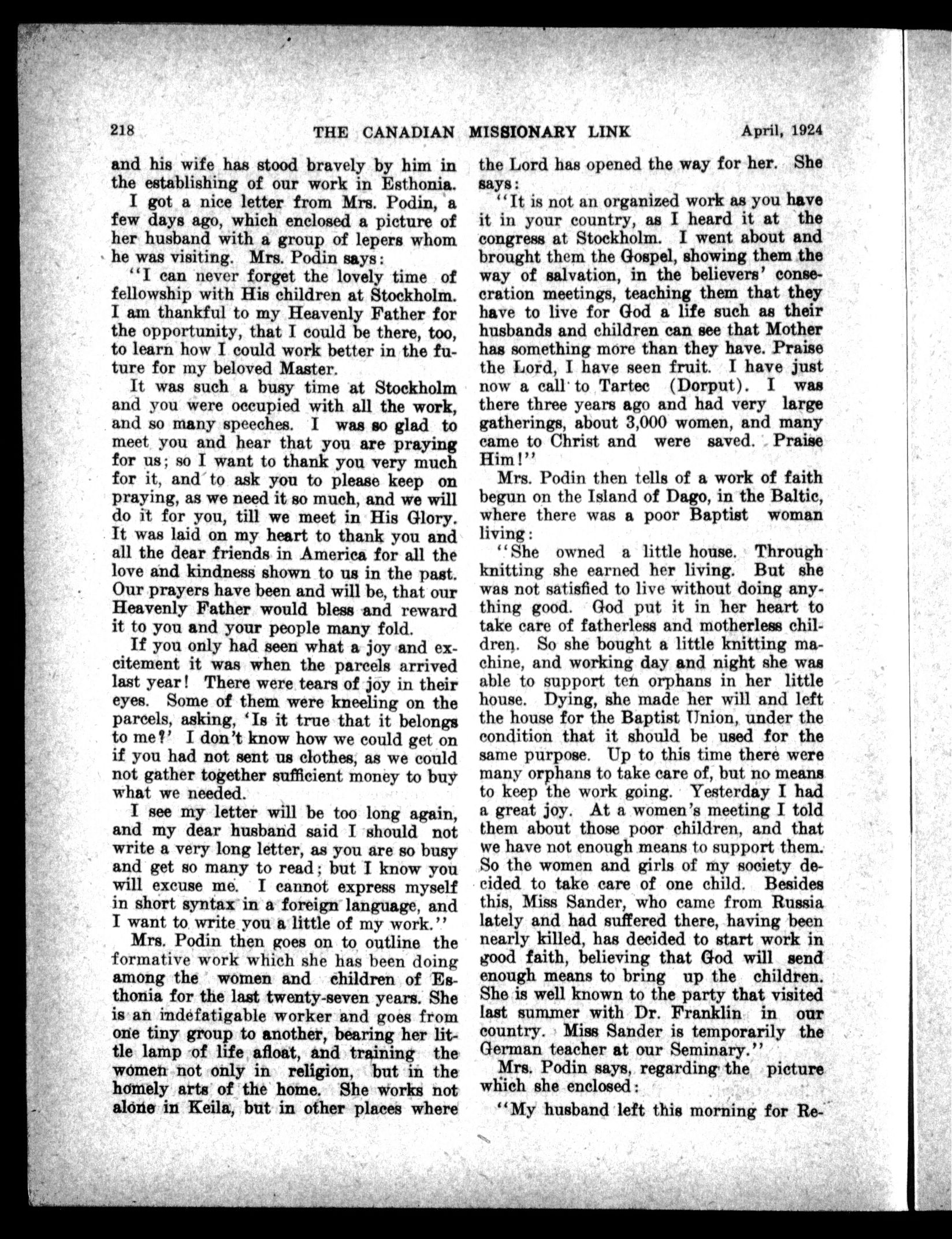 218 THE CANADIAN MISSIONARY LINK April, 1924

and his wife has stood bravely by him in the establishing of our work in Esthonia.

I got a nice letter from Mrs. Podin, a few days ago, which enclosed a picture of her husband with a group of lepers whom he was visiting. Mrs. Podin says:

"I can never forget the lovely time of fellowship with His children at Stockholm. I am thankful to my Heavenly Father for the opportunity, that I could be there, too, to learn how I could work better in the future for my beloved Master.

It was such a busy time at Stockholm and you were occupied with all the work, and so many speeches. I was so glad to meet you and hear that you are praying for us; so I want to thank you very much for it, and to ask you to please keep on praying, as we need it so much, and we will do it for you, till we meet in His Glory. It was laid on my heart to thank you and all the dear friends in America for all the love and kindness shown to us in the past. Our prayers have been and will be, that our Heavenly Father would bless and reward it to you and your people many fold.

If you only had seen what a joy and excitement it was when the parcels arrived last year! There were tears of joy in their eyes. Some of them were kneeling on the parcels, asking, 'Is it true that it belongs to me?' I don't know how we could get on if you had not sent us clothes, as we could not gather together sufficient money to buy what we needed.

I see my letter will be too long again, and my dear husband said I should not write a very long letter, as you are so busy and get so many to read; but I know you will excuse me. I cannot express myself in short syntax in a foreign language, and I want to write you a little of my work."

Mrs. Podin then goes on to outline the formative work which she has been doing among the women and children of Esthonia for the last twenty-seven years. She is an indefatigable worker and goes from one tiny group to another, bearing her little lamp of life afloat, and training the women not only in religion, but in the homely arts of the home. She works not alone in Keila, but in other places where the Lord has opened the way for her. She says:

"It is not an organized work as you have it in your country, as I heard it at the congress at Stockholm. I went about and brought them the Gospel, showing them the way of salvation, in the believers' consecration meetings, teaching them that they have to live for God a life such as their husbands and children can see that Mother has something more than they have. Praise the Lord, I have seen fruit. I have just now a call to Tartec (Dorput). I was there three years ago and had very large gatherings, about 3,000 women, and many came to Christ and were saved. Praise Him!"

Mrs. Podin then tells of a work of faith begun on the Island of Dago, in the Baltic, where there was a poor Baptist woman living:

"She owned a little house. Through knitting she earned her living. But she was not satisfied to live without doing anything good. God put it in her heart to take care of fatherless and motherless children. So she bought a little knitting machine, and working day and night she was able to support ten orphans in her little house. Dying, she made her will and left the house for the Baptist Union, under the condition that it should be used for the same purpose. Up to this time there were many orphans to take care of, but no means to keep the work going. Yesterday I had a great joy. At a women's meeting I told them about those poor children, and that we have not enough means to support them. So the women and girls of my society decided to take care of one child. Besides this, Miss Sander, who came from Russia lately and had suffered there, having been nearly killed, has decided to start work in good faith, believing that God will send enough means to bring up the children. She is well known to the party that visited last summer with Dr. Franklin in our country. Miss Sander is temporarily the German teacher at our Seminary."

Mrs. Podin says, regarding the picture which she enclosed:

"My husband left this morning for Re-